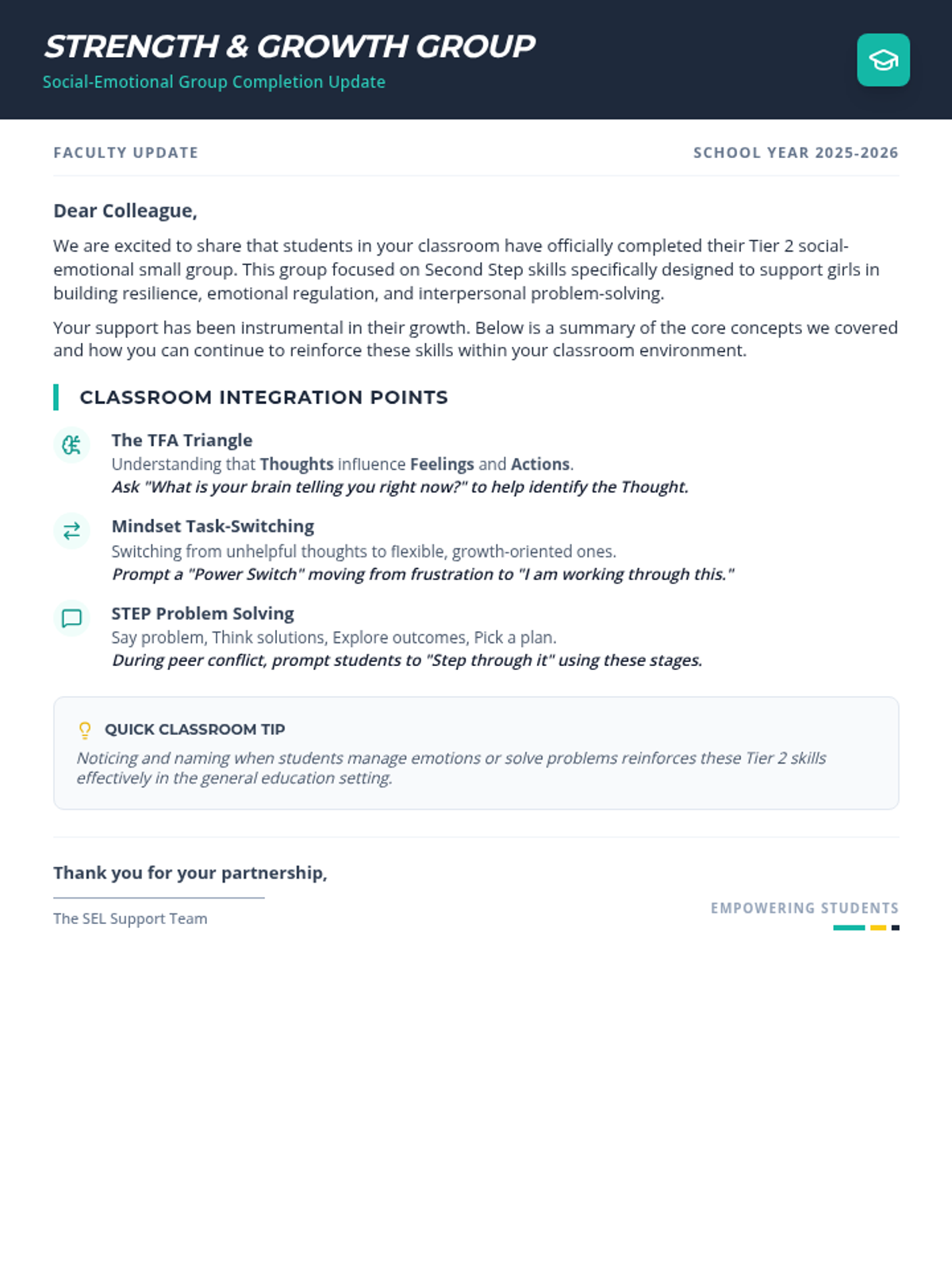 STRENGTH & GROWTH GROUP
Social-Emotional Group Completion Update

FACULTY UPDATE

SCHOOL YEAR 2025-2026

Dear Colleague,

We are excited to share that students in your classroom have officially completed their Tier 2 social-emotional small group. This group focused on Second Step skills specifically designed to support girls in building resilience, emotional regulation, and interpersonal problem-solving.

Your support has been instrumental in their growth. Below is a summary of the core concepts we covered and how you can continue to reinforce these skills within your classroom environment.

CLASSROOM INTEGRATION POINTS

The TFA Triangle
Understanding that Thoughts influence Feelings and Actions.
Ask "What is your brain telling you right now?" to help identify the Thought.

Mindset Task-Switching
Switching from unhelpful thoughts to flexible, growth-oriented ones.
Prompt a "Power Switch" moving from frustration to "I am working through this."

STEP Problem Solving
Say problem, Think solutions, Explore outcomes, Pick a plan.
During peer conflict, prompt students to "Step through it" using these stages.

QUICK CLASSROOM TIP
Noticing and naming when students manage emotions or solve problems reinforces these Tier 2 skills effectively in the general education setting.

Thank you for your partnership,

The SEL Support Team

EMPOWERING STUDENTS